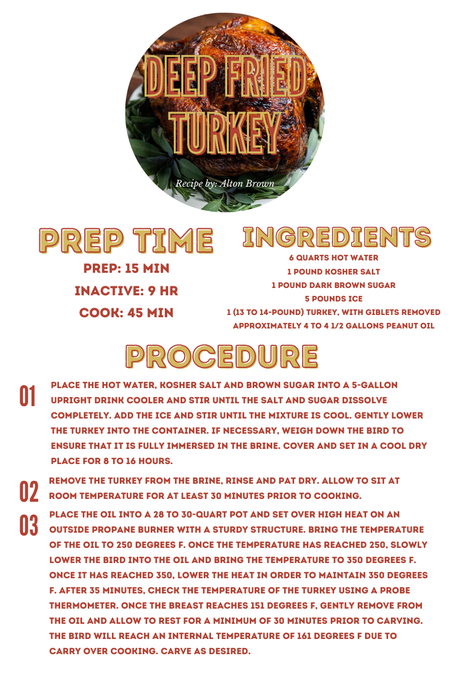 DEEP FRIED TURKEY

Recipe by: Alton Brown

PREP TIME

PREP: 15 MIN

INACTIVE: 9 HR

COOK: 45 MIN

INGREDIENTS

6 QUARTS HOT WATER
1 POUND KOSHER SALT
1 POUND DARK BROWN SUGAR
5 POUNDS ICE
1 (13 TO 14-POUND) TURKEY, WITH GIBLETS REMOVED
APPROXIMATELY 4 TO 4 1/2 GALLONS PEANUT OIL

PROCEDURE

01 PLACE THE HOT WATER, KOSHER SALT AND BROWN SUGAR INTO A 5-GALLON UPRIGHT DRINK COOLER AND STIR UNTIL THE SALT AND SUGAR DISSOLVE COMPLETELY. ADD THE ICE AND STIR UNTIL THE MIXTURE IS COOL. GENTLY LOWER THE TURKEY INTO THE CONTAINER. IF NECESSARY, WEIGH DOWN THE BIRD TO ENSURE THAT IT IS FULLY IMMERSED IN THE BRINE. COVER AND SET IN A COOL DRY PLACE FOR 8 TO 16 HOURS.

02 REMOVE THE TURKEY FROM THE BRINE, RINSE AND PAT DRY. ALLOW TO SIT AT ROOM TEMPERATURE FOR AT LEAST 30 MINUTES PRIOR TO COOKING.

03 PLACE THE OIL INTO A 28 TO 30-QUART POT AND SET OVER HIGH HEAT ON AN OUTSIDE PROPANE BURNER WITH A STURDY STRUCTURE. BRING THE TEMPERATURE OF THE OIL TO 250 DEGREES F. ONCE THE TEMPERATURE HAS REACHED 250, SLOWLY LOWER THE BIRD INTO THE OIL AND BRING THE TEMPERATURE TO 350 DEGREES F. ONCE IT HAS REACHED 350, LOWER THE HEAT IN ORDER TO MAINTAIN 350 DEGREES F. AFTER 35 MINUTES, CHECK THE TEMPERATURE OF THE TURKEY USING A PROBE THERMOMETER. ONCE THE BREAST REACHES 151 DEGREES F, GENTLY REMOVE FROM THE OIL AND ALLOW TO REST FOR A MINIMUM OF 30 MINUTES PRIOR TO CARVING. THE BIRD WILL REACH AN INTERNAL TEMPERATURE OF 161 DEGREES F DUE TO CARRY OVER COOKING. CARVE AS DESIRED.